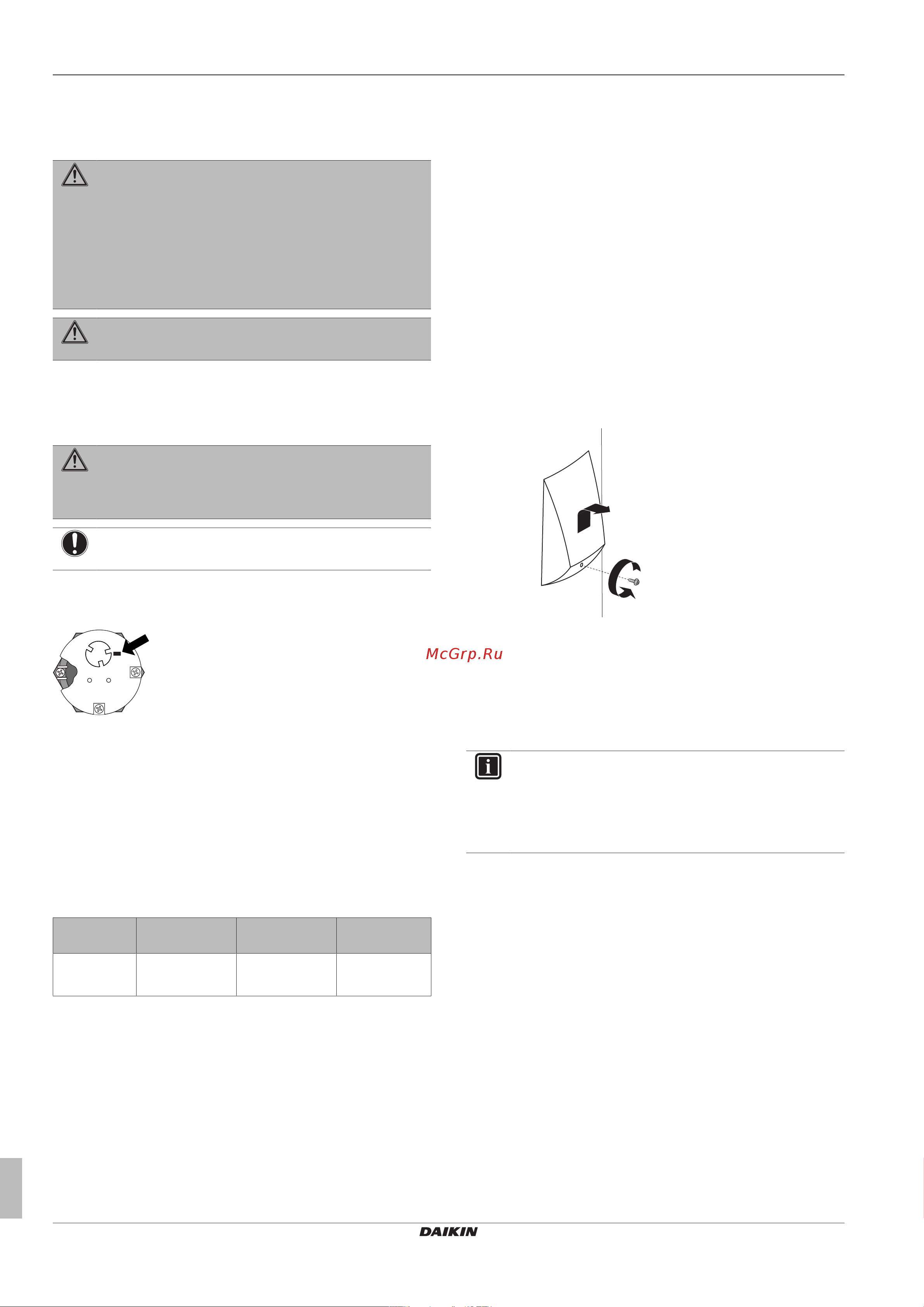 McGrp.Ru

DAIKIN